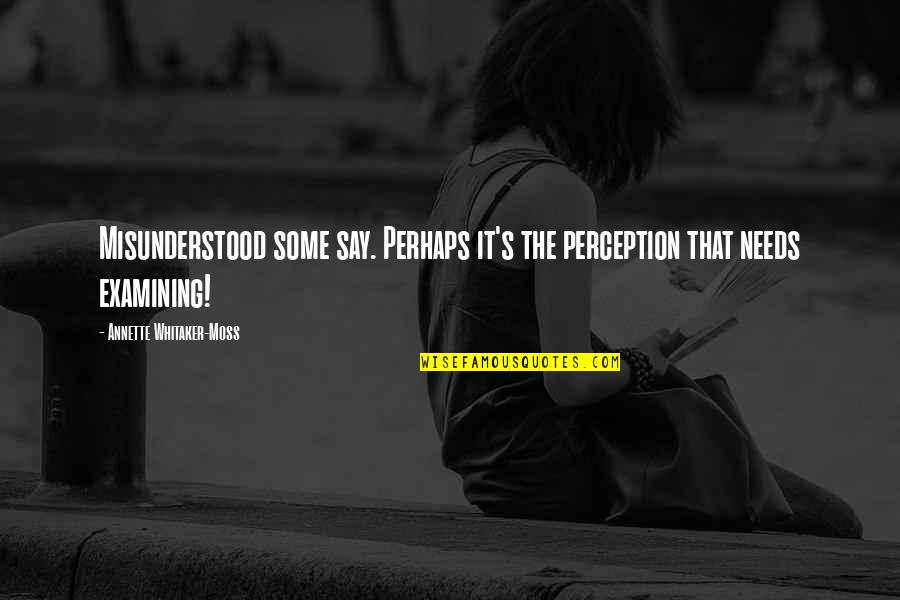 Misunderstood some say. Perhaps it's the perception that needs examining!

- Annette Whitaker-Moss

WISEFAMOUSQUOTES.COM